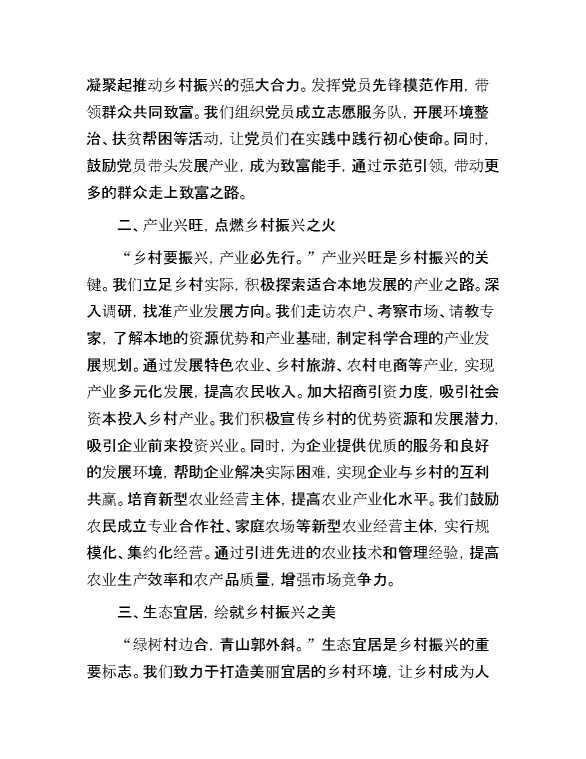 凝聚起推动乡村振兴的强大合力。发挥党员先锋模范作用，带领群众共同致富。我们组织党员成立志愿服务队，开展环境整治、扶贫帮困等活动，让党员们在实践中践行初心使命。同时，鼓励党员带头发展产业，成为致富能手，通过示范引领，带动更多的群众走上致富之路。

二、产业兴旺，点燃乡村振兴之火

“乡村要振兴，产业必先行。”产业兴旺是乡村振兴的关键。我们立足乡村实际，积极探索适合本地发展的产业之路。深入调研，找准产业发展方向。我们走访农户、考察市场、请教专家，了解本地的资源优势和产业基础，制定科学合理的产业发展规划。通过发展特色农业、乡村旅游、农村电商等产业，实现产业多元化发展，提高农民收入。加大招商引资力度，吸引社会资本投入乡村产业。我们积极宣传乡村的优势资源和发展潜力，吸引企业前来投资兴业。同时，为企业提供优质的服务和良好的发展环境，帮助企业解决实际困难，实现企业与乡村的互利共赢。培育新型农业经营主体，提高农业产业化水平。我们鼓励农民成立专业合作社、家庭农场等新型农业经营主体，实行规模化、集约化经营。通过引进先进的农业技术和管理经验，提高农业生产效率和农产品质量，增强市场竞争力。

三、生态宜居，绘就乡村振兴之美

“绿树村边合，青山郭外斜。”生态宜居是乡村振兴的重要标志。我们致力于打造美丽宜居的乡村环境，让乡村成为人